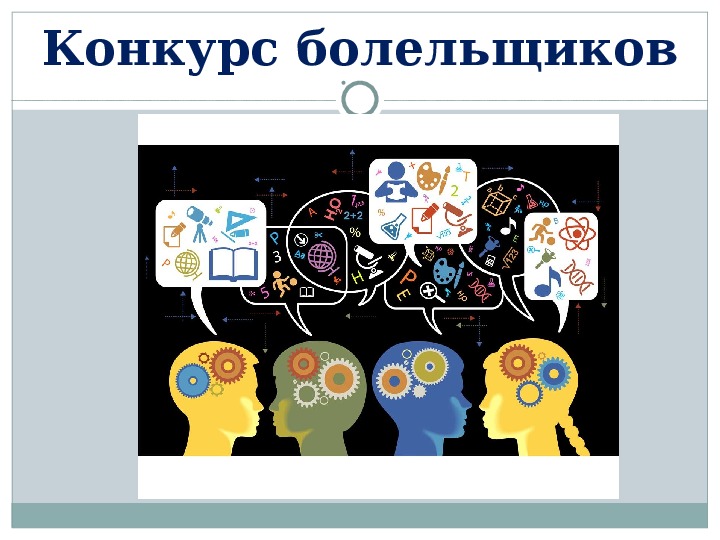 Конкурс болельщиков